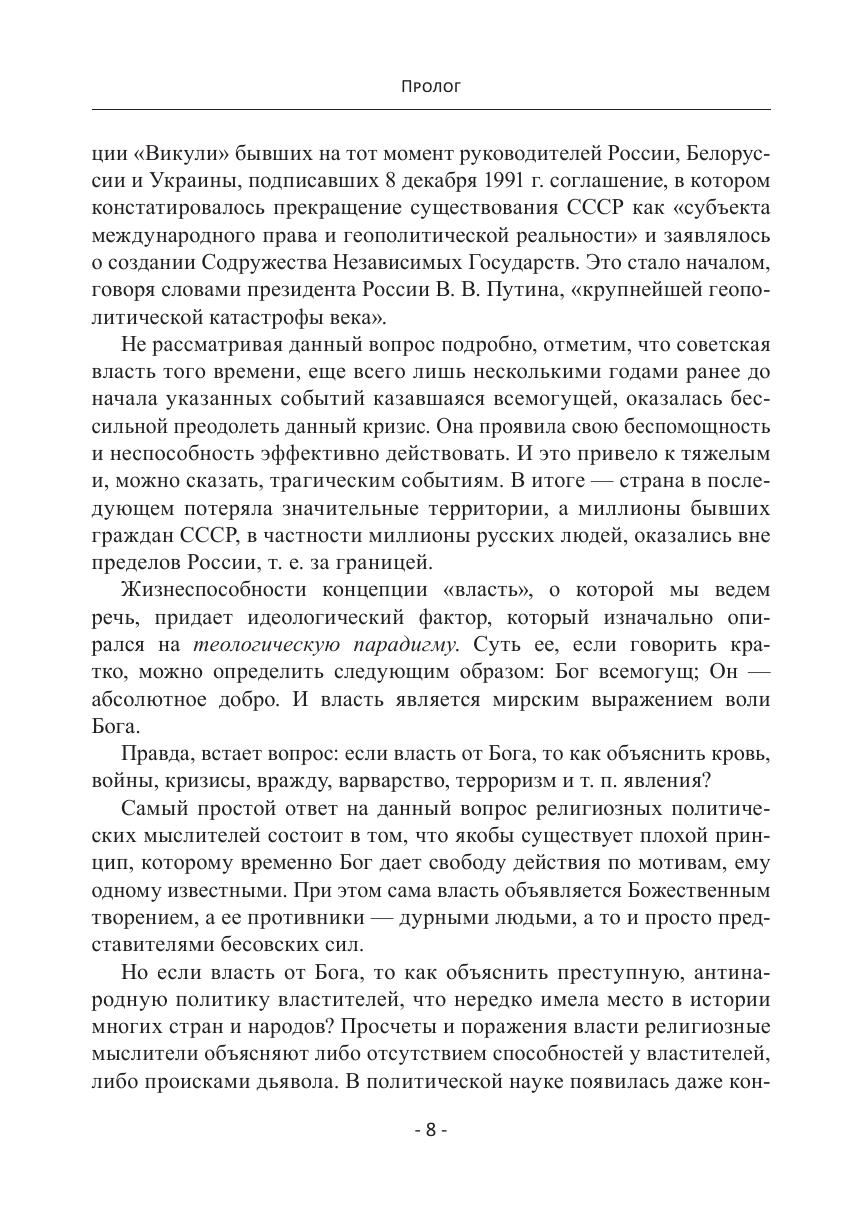 Пролог

ции «Викули» бывших на тот момент руководителей России, Белоруссии и Украины, подписавших 8 декабря 1991 г. соглашение, в котором констатировалось прекращение существования СССР как «субъекта международного права и геополитической реальности» и заявлялось о создании Содружества Независимых Государств. Это стало началом, говоря словами президента России В. В. Путина, «крупнейшей геополитической катастрофы века».

Не рассматривая данный вопрос подробно, отметим, что советская власть того времени, еще всего лишь несколькими годами ранее до начала указанных событий казавшаяся всемогущей, оказалась бессильной преодолеть данный кризис. Она проявила свою беспомощность и неспособность эффективно действовать. И это привело к тяжелым и, можно сказать, трагическим событиям. В итоге — страна в последующем потеряла значительные территории, а миллионы бывших граждан СССР, в частности миллионы русских людей, оказались вне пределов России, т. е. за границей.

Жизнеспособности концепции «власть», о которой мы ведем речь, придает идеологический фактор, который изначально опирался на теологическую парадигму. Суть ее, если говорить кратко, можно определить следующим образом: Бог всемогущ; Он — абсолютное добро. И власть является мирским выражением воли Бога.

Правда, встает вопрос: если власть от Бога, то как объяснить кровь, войны, кризисы, вражду, варварство, терроризм и т. п. явления?

Самый простой ответ на данный вопрос религиозных политических мыслителей состоит в том, что якобы существует плохой принцип, которому временно Бог дает свободу действия по мотивам, ему одному известными. При этом сама власть объявляется Божественным творением, а ее противники — дурными людьми, а то и просто представителями бесовских сил.

Но если власть от Бога, то как объяснить преступную, антинародную политику властителей, что нередко имела место в истории многих стран и народов? Просчеты и поражения власти религиозные мыслители объясняют либо отсутствием способностей у властителей, либо происками дьявола. В политической науке появилась даже кон-

- 8 -